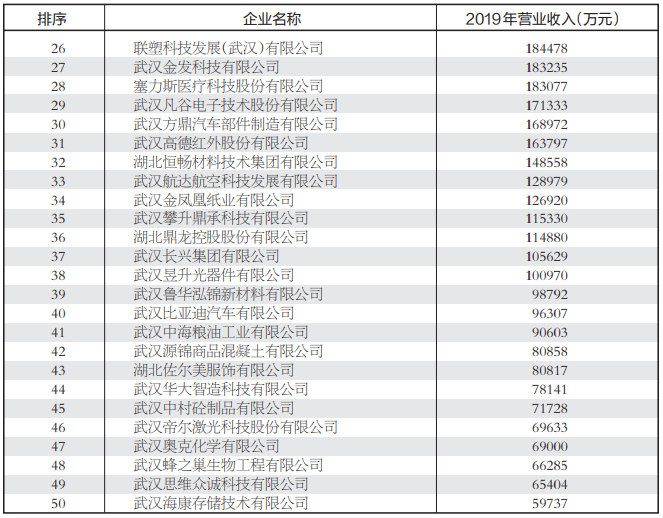 | 排序 | 企业名称 | 2019年营业收入(万元) |
|---|---|---|
| 26 | 联塑科技发展(武汉)有限公司 | 184478 |
| 27 | 武汉金发科技有限公司 | 183235 |
| 28 | 塞力斯医疗科技股份有限公司 | 183077 |
| 29 | 武汉凡谷电子技术股份有限公司 | 171333 |
| 30 | 武汉方鼎汽车部件制造有限公司 | 168972 |
| 31 | 武汉高德红外股份有限公司 | 163797 |
| 32 | 湖北恒畅材料技术集团有限公司 | 148558 |
| 33 | 武汉航达航空科技发展有限公司 | 128979 |
| 34 | 武汉金凤凰纸业有限公司 | 126920 |
| 35 | 武汉攀升鼎承科技有限公司 | 115330 |
| 36 | 湖北鼎龙控股股份有限公司 | 114880 |
| 37 | 武汉长兴集团有限公司 | 105629 |
| 38 | 武汉昱升光器件有限公司 | 100970 |
| 39 | 武汉鲁华泓锦新材料有限公司 | 98792 |
| 40 | 武汉比亚迪汽车有限公司 | 96307 |
| 41 | 武汉中海粮油工业有限公司 | 90603 |
| 42 | 武汉源锦商品混凝土有限公司 | 80858 |
| 43 | 湖北佐尔美服饰有限公司 | 80817 |
| 44 | 武汉华大智造科技有限公司 | 78141 |
| 45 | 武汉中村砼制品有限公司 | 71728 |
| 46 | 武汉帝尔激光科技股份有限公司 | 69633 |
| 47 | 武汉奥克化学有限公司 | 69000 |
| 48 | 武汉蜂之巢生物工程有限公司 | 66285 |
| 49 | 武汉思维众诚科技有限公司 | 65404 |
| 50 | 武汉海康存储技术有限公司 | 59737 |